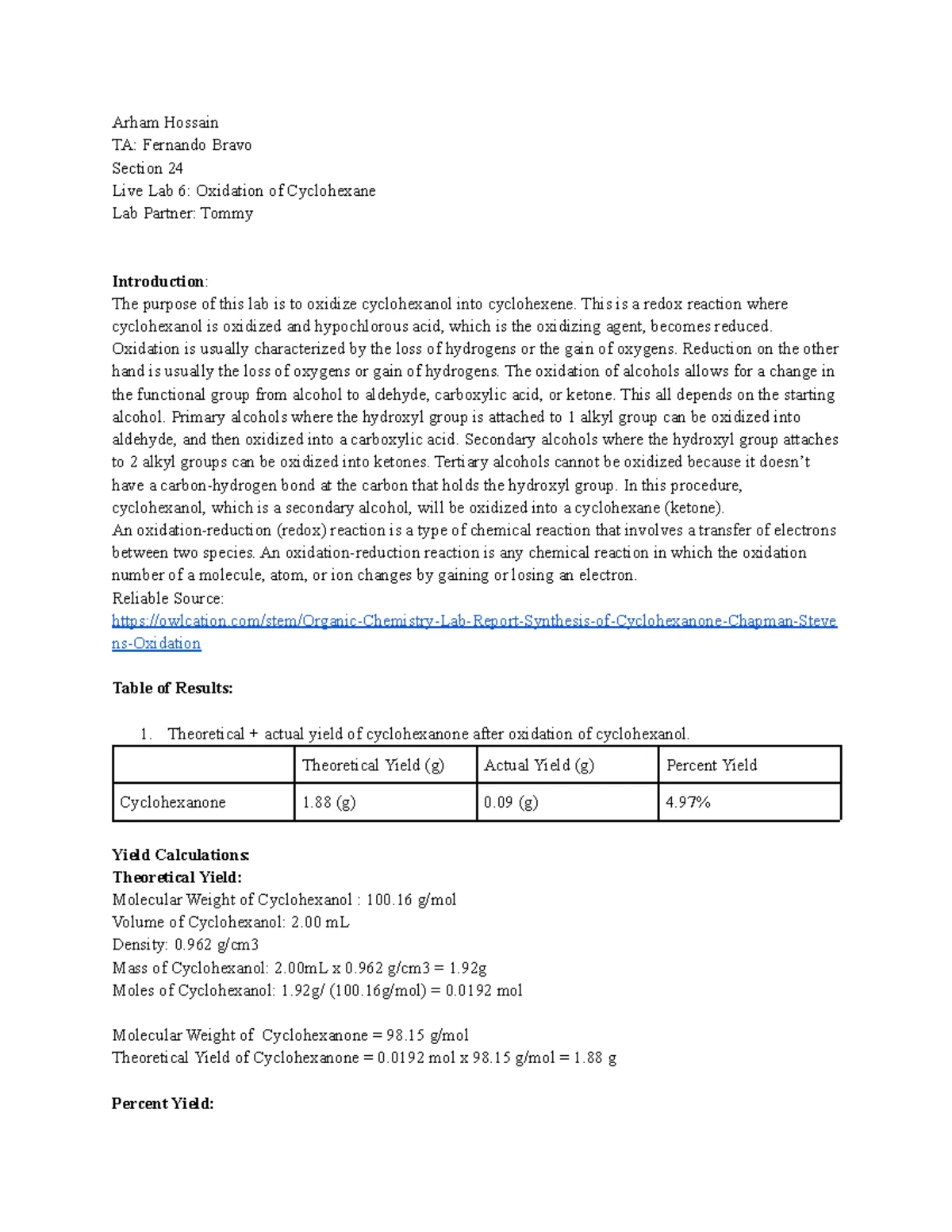 Arham Hossain
TA: Fernando Bravo
Section 24
Live Lab 6: Oxidation of Cyclohexane
Lab Partner: Tommy

**Introduction**:
The purpose of this lab is to oxidize cyclohexanol into cyclohexene. This is a redox reaction where cyclohexanol is oxidized and hypochlorous acid, which is the oxidizing agent, becomes reduced. Oxidation is usually characterized by the loss of hydrogens or the gain of oxygens. Reduction on the other hand is usually the loss of oxygens or gain of hydrogens. The oxidation of alcohols allows for a change in the functional group from alcohol to aldehyde, carboxylic acid, or ketone. This all depends on the starting alcohol. Primary alcohols where the hydroxyl group is attached to 1 alkyl group can be oxidized into aldehyde, and then oxidized into a carboxylic acid. Secondary alcohols where the hydroxyl group attaches to 2 alkyl groups can be oxidized into ketones. Tertiary alcohols cannot be oxidized because it doesn't have a carbon-hydrogen bond at the carbon that holds the hydroxyl group. In this procedure, cyclohexanol, which is a secondary alcohol, will be oxidized into a cyclohexane (ketone).
An oxidation-reduction (redox) reaction is a type of chemical reaction that involves a transfer of electrons between two species. An oxidation-reduction reaction is any chemical reaction in which the oxidation number of a molecule, atom, or ion changes by gaining or losing an electron.
Reliable Source:
https://owlcation.com/stem/Organic-Chemistry-Lab-Report-Synthesis-of-Cyclohexanone-Chapman-Stevens-Oxidation

**Table of Results:**

1. Theoretical + actual yield of cyclohexanone after oxidation of cyclohexanol.

| | Theoretical Yield (g) | Actual Yield (g) | Percent Yield |
|---|---|---|---|
| Cyclohexanone | 1.88 (g) | 0.09 (g) | 4.97% |

**Yield Calculations:**
**Theoretical Yield:**
Molecular Weight of Cyclohexanol : 100.16 g/mol
Volume of Cyclohexanol: 2.00 mL
Density: 0.962 g/cm3
Mass of Cyclohexanol: 2.00mL x 0.962 g/cm3 = 1.92g
Moles of Cyclohexanol: 1.92g/ (100.16g/mol) = 0.0192 mol

Molecular Weight of Cyclohexanone = 98.15 g/mol
Theoretical Yield of Cyclohexanone = 0.0192 mol x 98.15 g/mol = 1.88 g

**Percent Yield:**